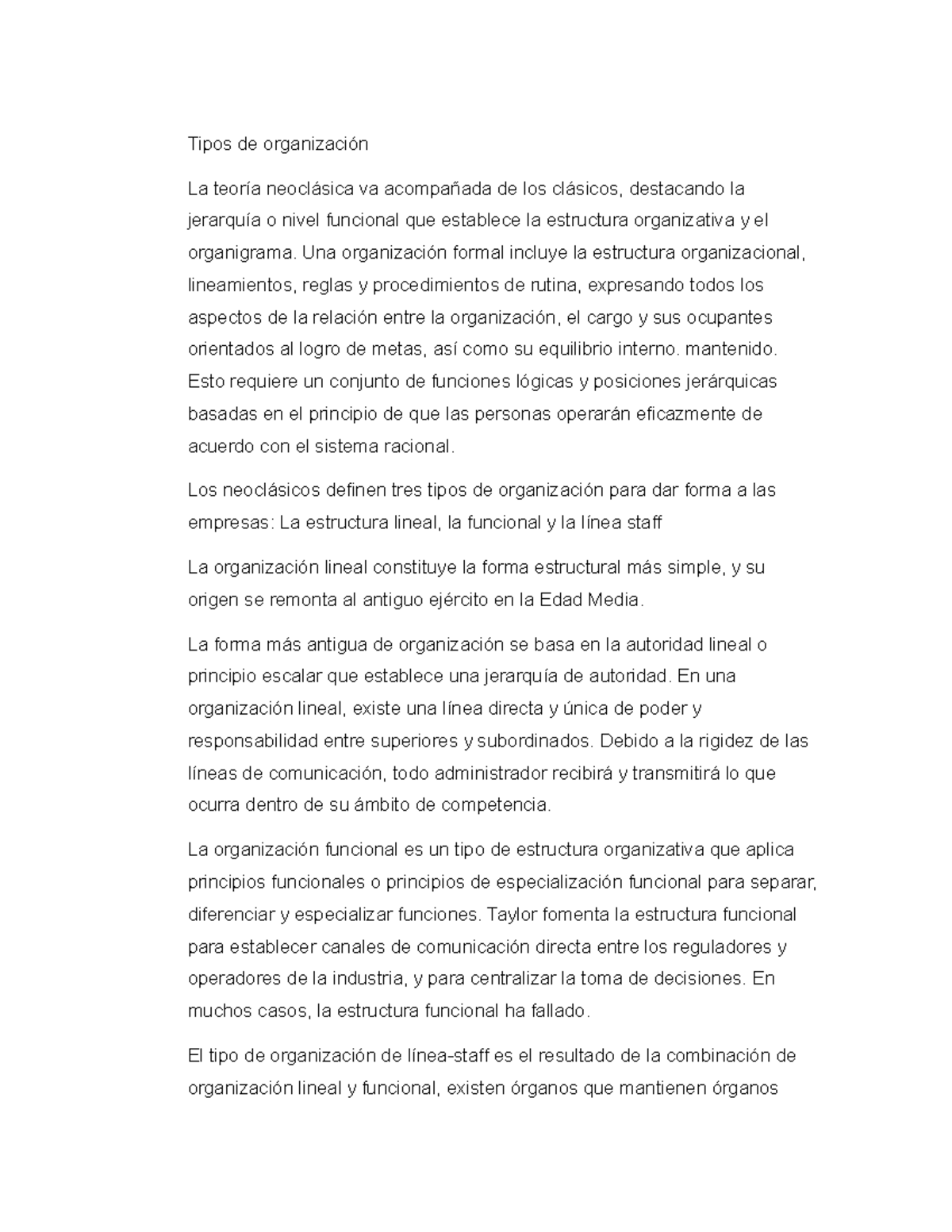 Tipos de organización

La teoría neoclásica va acompañada de los clásicos, destacando la jerarquía o nivel funcional que establece la estructura organizativa y el organigrama. Una organización formal incluye la estructura organizacional, lineamientos, reglas y procedimientos de rutina, expresando todos los aspectos de la relación entre la organización, el cargo y sus ocupantes orientados al logro de metas, así como su equilibrio interno. mantenido. Esto requiere un conjunto de funciones lógicas y posiciones jerárquicas basadas en el principio de que las personas operarán eficazmente de acuerdo con el sistema racional.

Los neoclásicos definen tres tipos de organización para dar forma a las empresas: La estructura lineal, la funcional y la línea staff

La organización lineal constituye la forma estructural más simple, y su origen se remonta al antiguo ejército en la Edad Media.

La forma más antigua de organización se basa en la autoridad lineal o principio escalar que establece una jerarquía de autoridad. En una organización lineal, existe una línea directa y única de poder y responsabilidad entre superiores y subordinados. Debido a la rigidez de las líneas de comunicación, todo administrador recibirá y transmitirá lo que ocurra dentro de su ámbito de competencia.

La organización funcional es un tipo de estructura organizativa que aplica principios funcionales o principios de especialización funcional para separar, diferenciar y especializar funciones. Taylor fomenta la estructura funcional para establecer canales de comunicación directa entre los reguladores y operadores de la industria, y para centralizar la toma de decisiones. En muchos casos, la estructura funcional ha fallado.

El tipo de organización de línea-staff es el resultado de la combinación de organización lineal y funcional, existen órganos que mantienen órganos